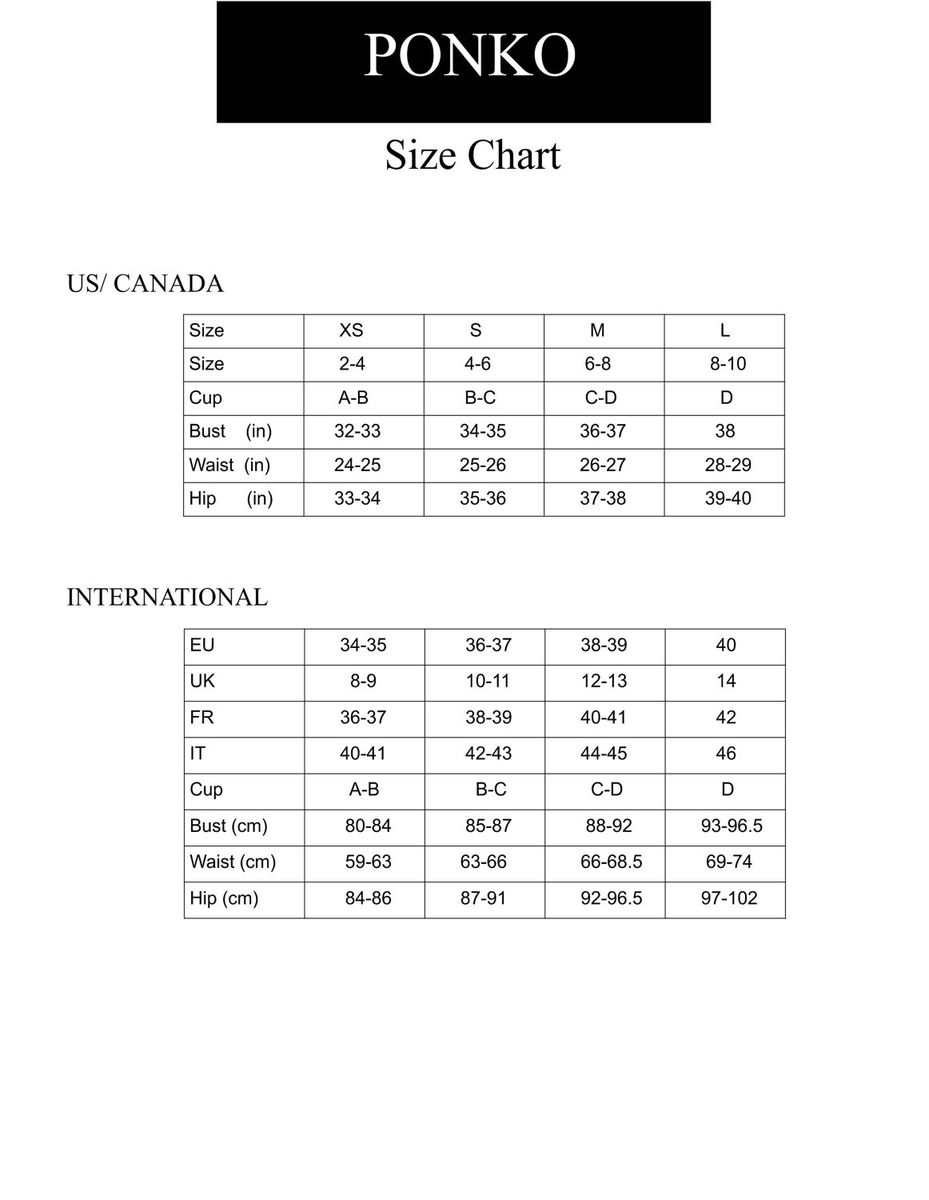 PONKO

Size Chart

US/ CANADA

| Size | XS | S | M | L |
|---|---|---|---|---|
| Size | 2-4 | 4-6 | 6-8 | 8-10 |
| Cup | A-B | B-C | C-D | D |
| Bust (in) | 32-33 | 34-35 | 36-37 | 38 |
| Waist (in) | 24-25 | 25-26 | 26-27 | 28-29 |
| Hip (in) | 33-34 | 35-36 | 37-38 | 39-40 |

INTERNATIONAL

| EU | 34-35 | 36-37 | 38-39 | 40 |
|---|---|---|---|---|
| UK | 8-9 | 10-11 | 12-13 | 14 |
| FR | 36-37 | 38-39 | 40-41 | 42 |
| IT | 40-41 | 42-43 | 44-45 | 46 |
| Cup | A-B | B-C | C-D | D |
| Bust (cm) | 80-84 | 85-87 | 88-92 | 93-96.5 |
| Waist (cm) | 59-63 | 63-66 | 66-68.5 | 69-74 |
| Hip (cm) | 84-86 | 87-91 | 92-96.5 | 97-102 |